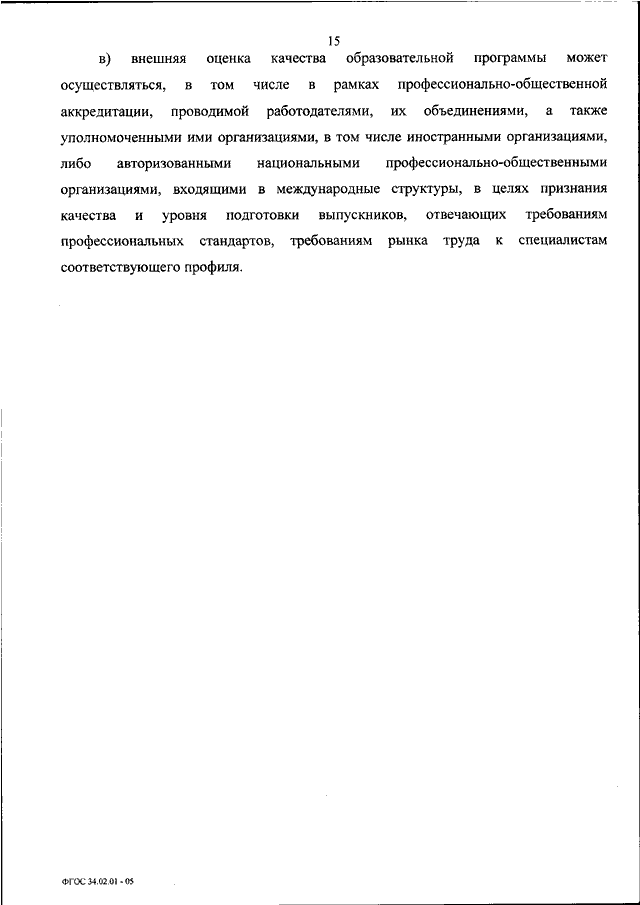 15

в) внешняя оценка качества образовательной программы может осуществляться, в том числе в рамках профессионально-общественной аккредитации, проводимой работодателями, их объединениями, а также уполномоченными ими организациями, в том числе иностранными организациями, либо авторизованными национальными профессионально-общественными организациями, входящими в международные структуры, в целях признания качества и уровня подготовки выпускников, отвечающих требованиям профессиональных стандартов, требованиям рынка труда к специалистам соответствующего профиля.

ФГОС 34.02.01 - 05